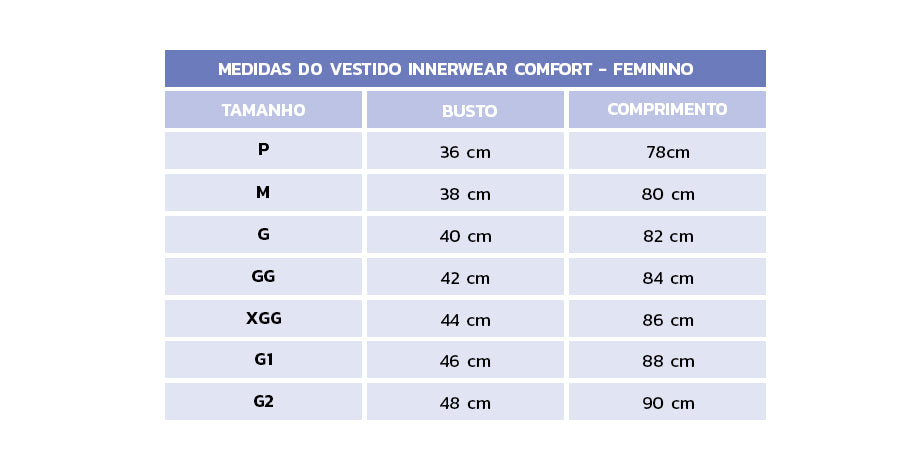 MEDIDAS DO VESTIDO INNERWEAR COMFORT - FEMININO

| TAMANHO | BUSTO | COMPRIMENTO |
|---|---|---|
| P | 36 cm | 78cm |
| M | 38 cm | 80 cm |
| G | 40 cm | 82 cm |
| GG | 42 cm | 84 cm |
| XGG | 44 cm | 86 cm |
| G1 | 46 cm | 88 cm |
| G2 | 48 cm | 90 cm |